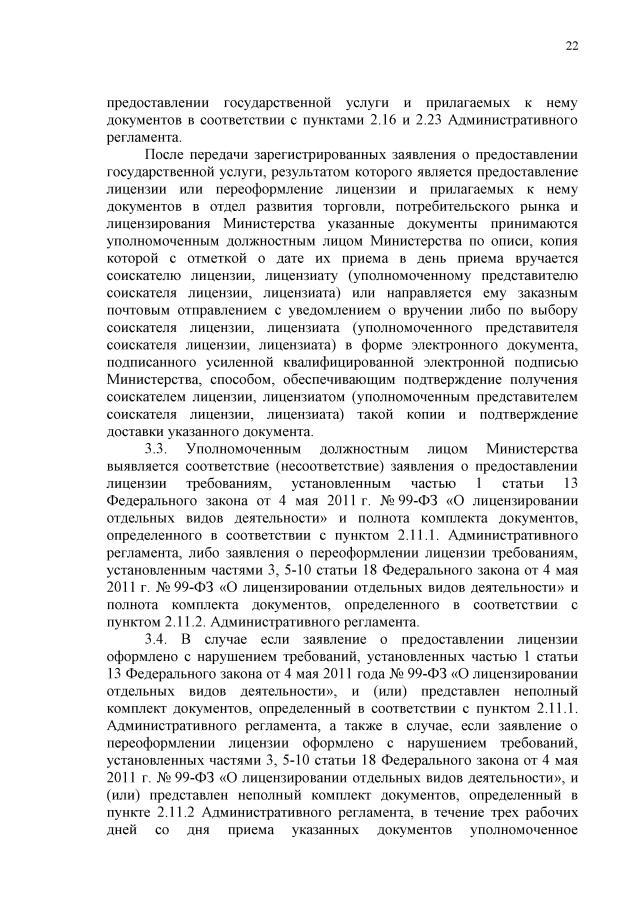 22

предоставлении государственной услуги и прилагаемых к нему документов в соответствии с пунктами 2.16 и 2.23 Административного регламента.

После передачи зарегистрированных заявления о предоставлении государственной услуги, результатом которого является предоставление лицензии или переоформление лицензии и прилагаемых к нему документов в отдел развития торговли, потребительского рынка и лицензирования Министерства указанные документы принимаются уполномоченным должностным лицом Министерства по описи, копия которой с отметкой о дате их приема в день приема вручается соискателю лицензии, лицензиату (уполномоченному представителю соискателя лицензии, лицензиата) или направляется ему заказным почтовым отправлением с уведомлением о вручении либо по выбору соискателя лицензии, лицензиата (уполномоченного представителя соискателя лицензии, лицензиата) в форме электронного документа, подписанного усиленной квалифицированной электронной подписью Министерства, способом, обеспечивающим подтверждение получения соискателем лицензии, лицензиатом (уполномоченным представителем соискателя лицензии, лицензиата) такой копии и подтверждение доставки указанного документа.

3.3. Уполномоченным должностным лицом Министерства выявляется соответствие (несоответствие) заявления о предоставлении лицензии требованиям, установленным частью 1 статьи 13 Федерального закона от 4 мая 2011 г. № 99-ФЗ «О лицензировании отдельных видов деятельности» и полнота комплекта документов, определенного в соответствии с пунктом 2.11.1. Административного регламента, либо заявления о переоформлении лицензии требованиям, установленным частями 3, 5-10 статьи 18 Федерального закона от 4 мая 2011 г. № 99-ФЗ «О лицензировании отдельных видов деятельности» и полнота комплекта документов, определенного в соответствии с пунктом 2.11.2. Административного регламента.

3.4. В случае если заявление о предоставлении лицензии оформлено с нарушением требований, установленных частью 1 статьи 13 Федерального закона от 4 мая 2011 года № 99-ФЗ «О лицензировании отдельных видов деятельности», и (или) представлен неполный комплект документов, определенный в соответствии с пунктом 2.11.1. Административного регламента, а также в случае, если заявление о переоформлении лицензии оформлено с нарушением требований, установленных частями 3, 5-10 статьи 18 Федерального закона от 4 мая 2011 г. № 99-ФЗ «О лицензировании отдельных видов деятельности», и (или) представлен неполный комплект документов, определенный в пункте 2.11.2 Административного регламента, в течение трех рабочих дней со дня приема указанных документов уполномоченное